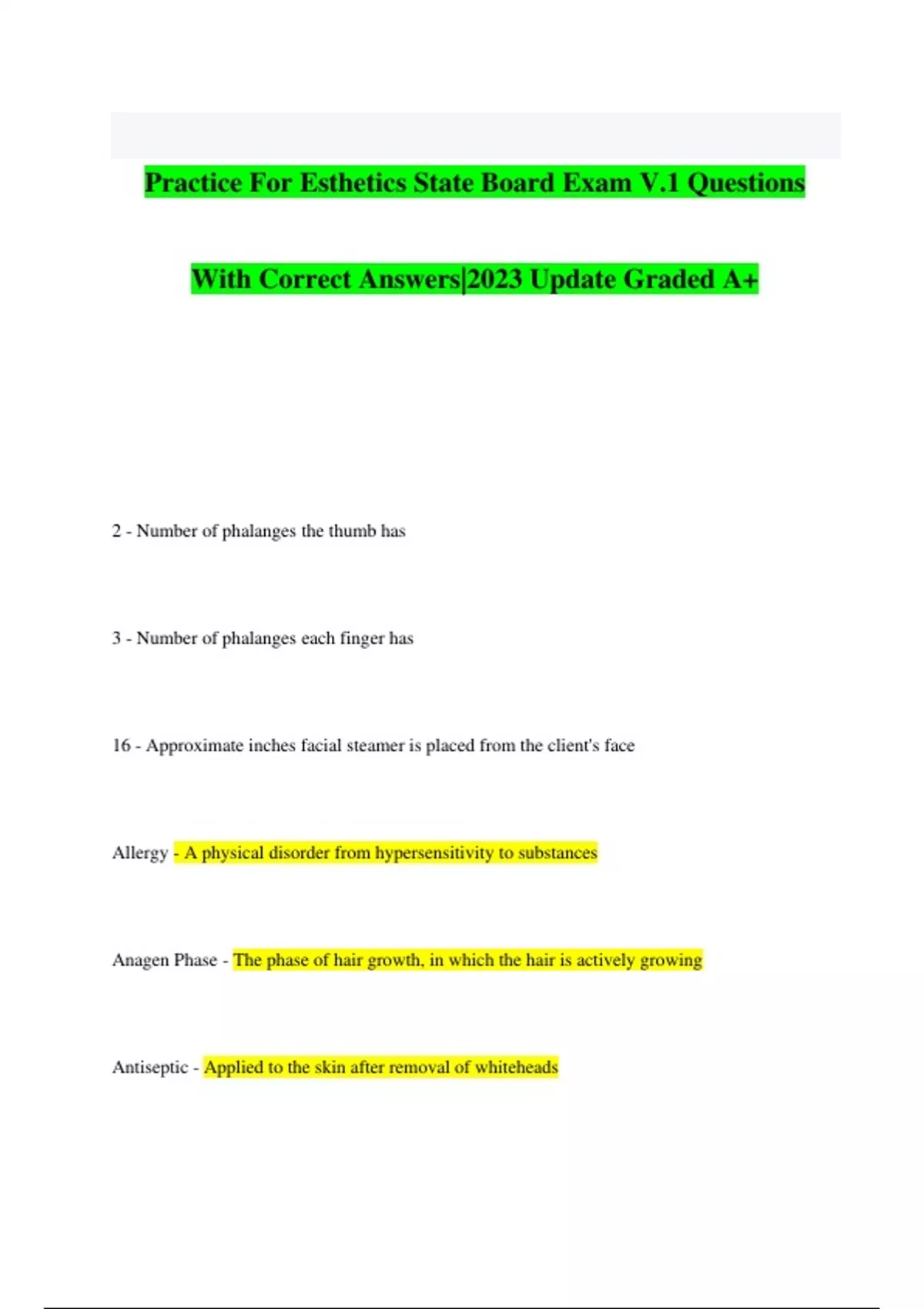 Practice For Esthetics State Board Exam V.1 Questions

With Correct Answers|2023 Update Graded A+

2 - Number of phalanges the thumb has

3 - Number of phalanges each finger has

16 - Approximate inches facial steamer is placed from the client's face

Allergy - A physical disorder from hypersensitivity to substances

Anagen Phase - The phase of hair growth, in which the hair is actively growing

Antiseptic - Applied to the skin after removal of whiteheads